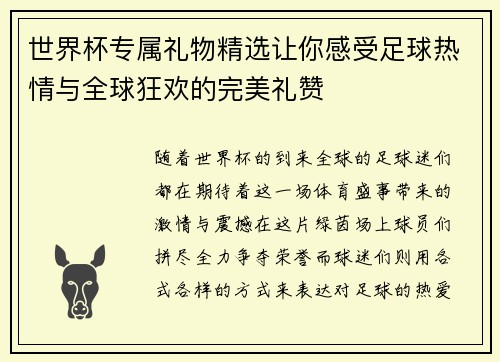 世界杯专属礼物精选让你感受足球热情与全球狂欢的完美礼赞

随着世界杯的到来全球的足球迷们都在期待着这一场体育盛事带来的激情与震撼在这片绿茵场上球员们拼尽全力争夺荣誉而球迷们则用各式各样的方式来表达对足球的热爱